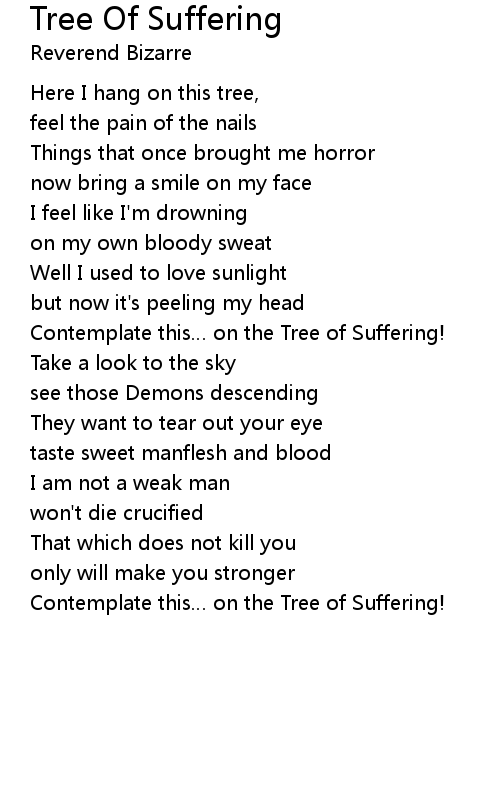 Tree Of Suffering
Reverend Bizarre

Here I hang on this tree,
feel the pain of the nails
Things that once brought me horror
now bring a smile on my face
I feel like I'm drowning
on my own bloody sweat
Well I used to love sunlight
but now it's peeling my head
Contemplate this... on the Tree of Suffering!
Take a look to the sky
see those Demons descending
They want to tear out your eye
taste sweet manflesh and blood
I am not a weak man
won't die crucified
That which does not kill you
only will make you stronger
Contemplate this... on the Tree of Suffering!